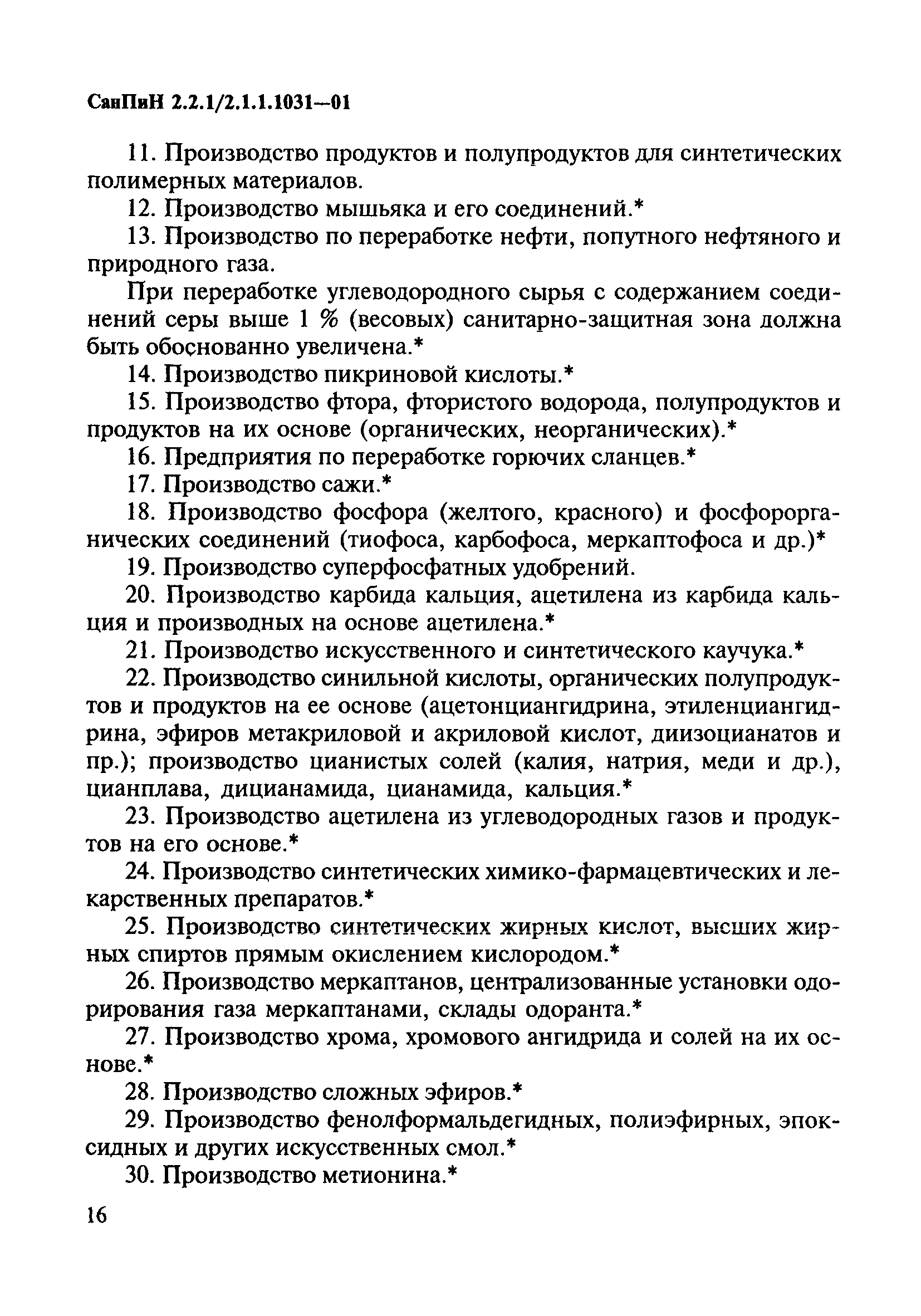 СанПиН 2.2.1/2.1.1.1031—01

11. Производство продуктов и полупродуктов для синтетических полимерных материалов.

12. Производство мышьяка и его соединений.*

13. Производство по переработке нефти, попутного нефтяного и природного газа.

При переработке углеводородного сырья с содержанием соединений серы выше 1 % (весовых) санитарно-защитная зона должна быть обоснованно увеличена.*

14. Производство пикриновой кислоты.*

15. Производство фтора, фтористого водорода, полупродуктов и продуктов на их основе (органических, неорганических).*

16. Предприятия по переработке горючих сланцев.*

17. Производство сажи.*

18. Производство фосфора (желтого, красного) и фосфорорганических соединений (тиофоса, карбофоса, меркаптофоса и др.)*

19. Производство суперфосфатных удобрений.

20. Производство карбида кальция, ацетилена из карбида кальция и производных на основе ацетилена.*

21. Производство искусственного и синтетического каучука.*

22. Производство синильной кислоты, органических полупродуктов и продуктов на ее основе (ацетонциангидрина, этиленциангидрина, эфиров метакриловой и акриловой кислот, диизоцианатов и пр.); производство цианистых солей (калия, натрия, меди и др.), цианплава, дицианамида, цианамида, кальция.*

23. Производство ацетилена из углеводородных газов и продуктов на его основе.*

24. Производство синтетических химико-фармацевтических и лекарственных препаратов.*

25. Производство синтетических жирных кислот, высших жирных спиртов прямым окислением кислородом.*

26. Производство меркаптанов, централизованные установки одорирования газа меркаптанами, склады одоранта.*

27. Производство хрома, хромового ангидрида и солей на их основе.*

28. Производство сложных эфиров.*

29. Производство фенолформальдегидных, полиэфирных, эпоксидных и других искусственных смол.*

30. Производство метионина.*

16